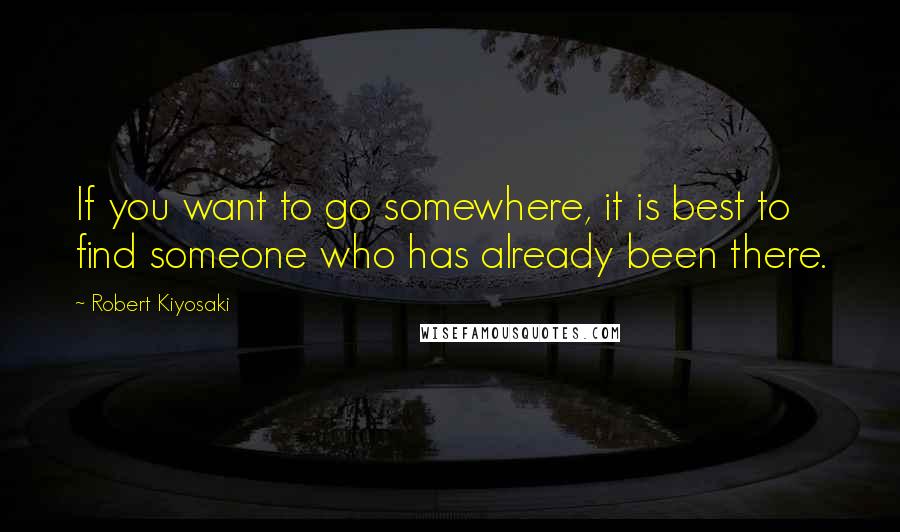 If you want to go somewhere, it is best to find someone who has already been there.

~ Robert Kiyosaki

WISEFAMOUSQUOTES.COM